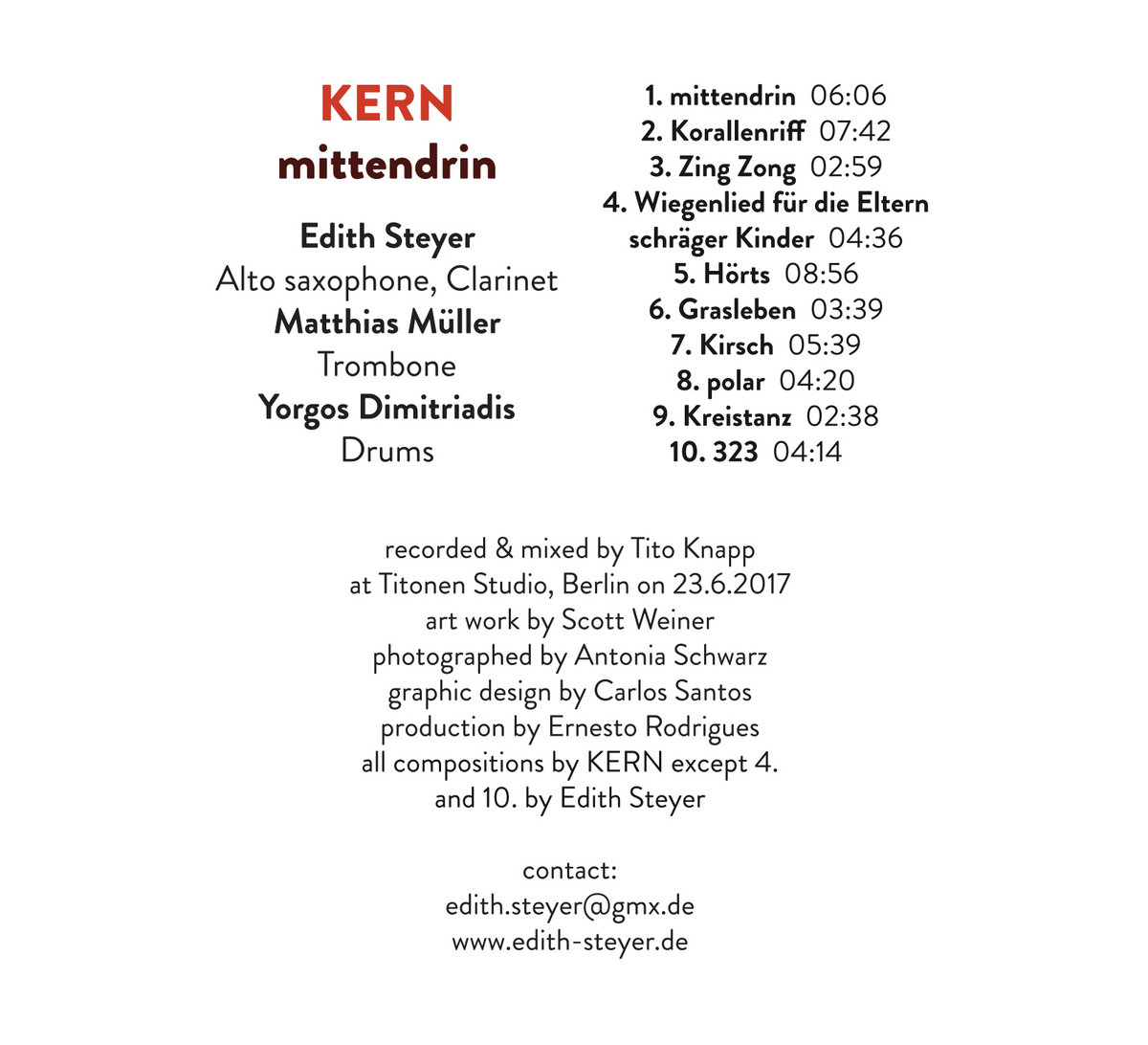 KERN
mittendrin

Edith Steyer
Alto saxophone, Clarinet
Matthias Müller
Trombone
Yorgos Dimitriadis
Drums

1. mittendrin 06:06
2. Korallenriff 07:42
3. Zing Zong 02:59
4. Wiegenlied für die Eltern schräger Kinder 04:36
5. Hörts 08:56
6. Grasleben 03:39
7. Kirsch 05:39
8. polar 04:20
9. Kreistanz 02:38
10. 323 04:14

recorded & mixed by Tito Knapp
at Titonen Studio, Berlin on 23.6.2017
art work by Scott Weiner
photographed by Antonia Schwarz
graphic design by Carlos Santos
production by Ernesto Rodrigues
all compositions by KERN except 4. and 10. by Edith Steyer

contact:
edith.steyer@gmx.de
www.edith-steyer.de